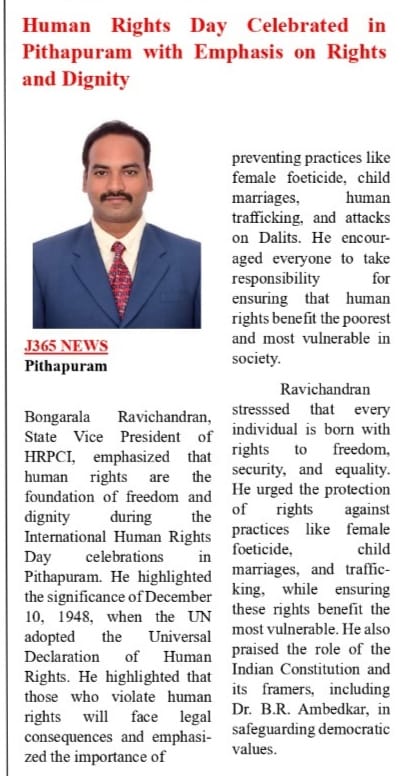 Human Rights Day Celebrated in Pithapuram with Emphasis on Rights and Dignity

J365 NEWS
Pithapuram

Bongarala Ravichandran, State Vice President of HRPCI, emphasized that human rights are the foundation of freedom and dignity during the International Human Rights Day celebrations in Pithapuram. He highlighted the significance of December 10, 1948, when the UN adopted the Universal Declaration of Human Rights. He highlighted that those who violate human rights will face legal consequences and emphasized the importance of preventing practices like female foeticide, child marriages, human trafficking, and attacks on Dalits. He encouraged everyone to take responsibility for ensuring that human rights benefit the poorest and most vulnerable in society.

Ravichandran stresssed that every individual is born with rights to freedom, security, and equality. He urged the protection of rights against practices like female foeticide, child marriages, and trafficking, while ensuring these rights benefit the most vulnerable. He also praised the role of the Indian Constitution and its framers, including Dr. B.R. Ambedkar, in safeguarding democratic values.